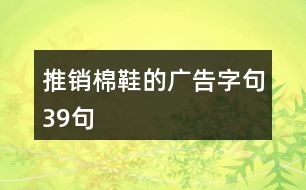 推销棉鞋的广告字句39句